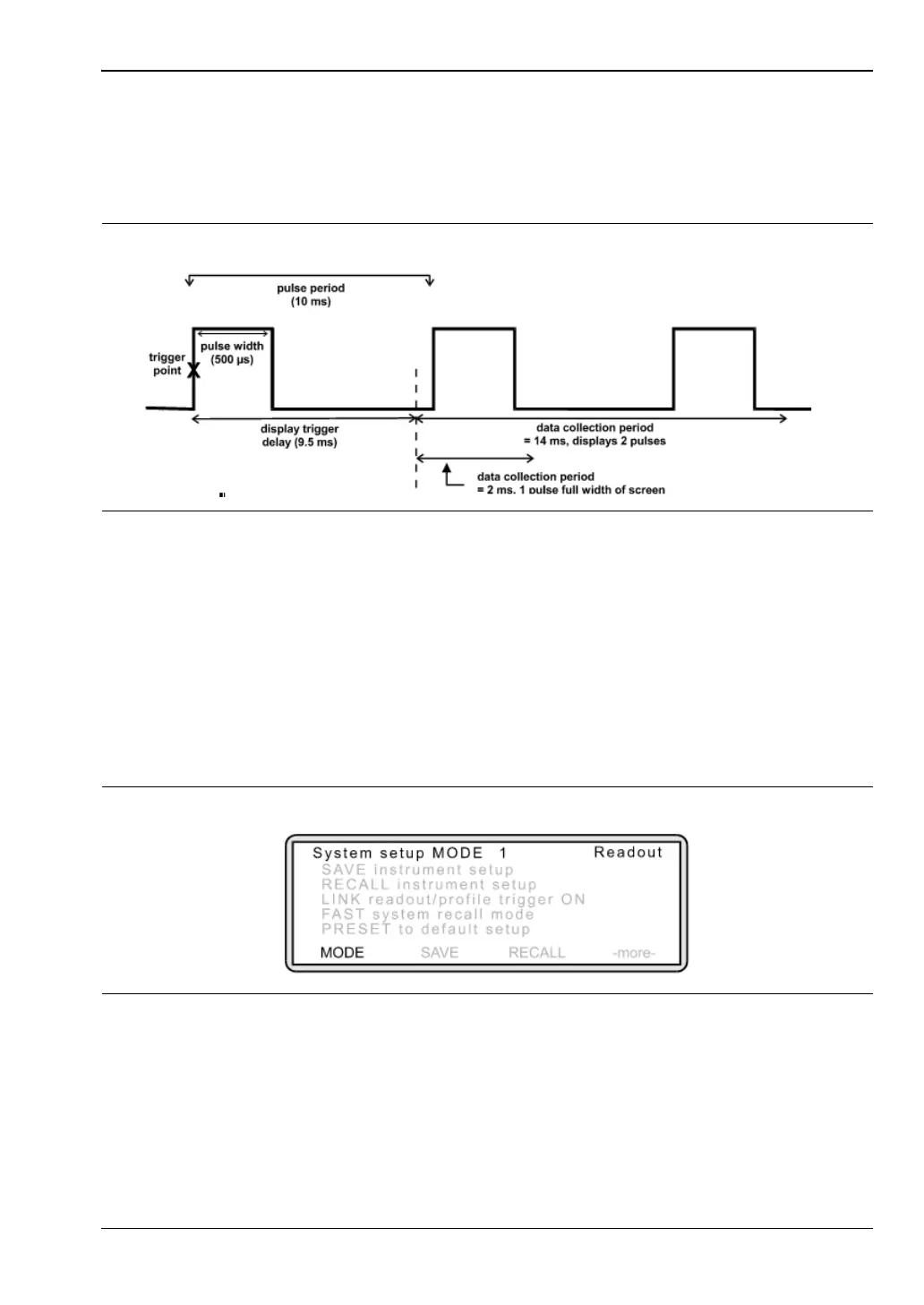 pulse period
(10 ms)

trigger
point

pulse width
(500 µs)

display trigger
delay (9.5 ms)

data collection period
= 14 ms, displays 2 pulses

data collection period
= 2 ms, 1 pulse full width of screen

System setup MODE 1 Readout
SAVE instrument setup
RECALL instrument setup
LINK readout/profile trigger ON
FAST system recall mode
PRESET to default setup
MODE SAVE RECALL -more-